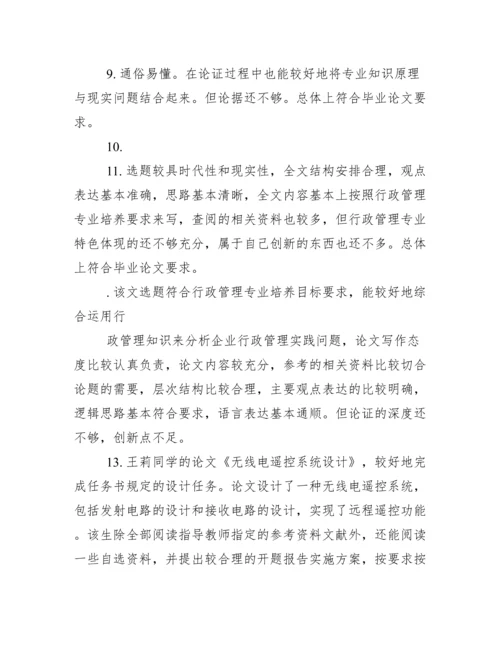 9. 通俗易懂。在论证过程中也能较好地将专业知识原理与现实问题结合起来。但论据还不够。总体上符合毕业论文要求。

10.

11. 选题较具时代性和现实性，全文结构安排合理，观点表达基本准确，思路基本清晰，全文内容基本上按照行政管理专业培养要求来写，查阅的相关资料也较多，但行政管理专业特色体现的还不够充分，属于自己创新的东西也还不多。总体上符合毕业论文要求。

. 该文选题符合行政管理专业培养目标要求，能较好地综合运用行

政管理知识来分析企业行政管理实践问题，论文写作态度比较认真负责，论文内容较充分，参考的相关资料比较切合论题的需要，层次结构比较合理，主要观点表达的比较明确，逻辑思路基本符合要求，语言表达基本通顺。但论证的深度还不够，创新点不足。

13. 王莉同学的论文《无线电遥控系统设计》，较好地完成任务书规定的设计任务。论文设计了一种无线电遥控系统，包括发射电路的设计和接收电路的设计，实现了远程遥控功能。该生除全部阅读指导教师指定的参考资料文献外，还能阅读一些自选资料，并提出较合理的开题报告实施方案，按要求按